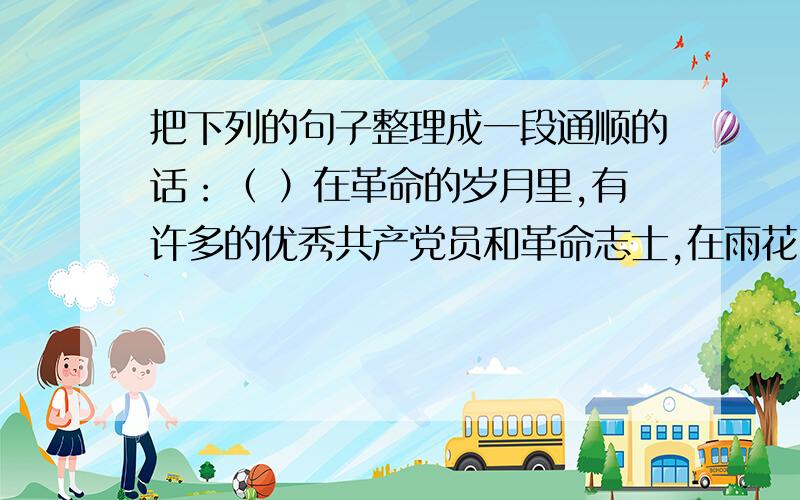 把下列的句子整理成一段通顺的话：（ ）在革命的岁月里,有许多的优秀共产党员和革命志士,在雨花

SCHOOL